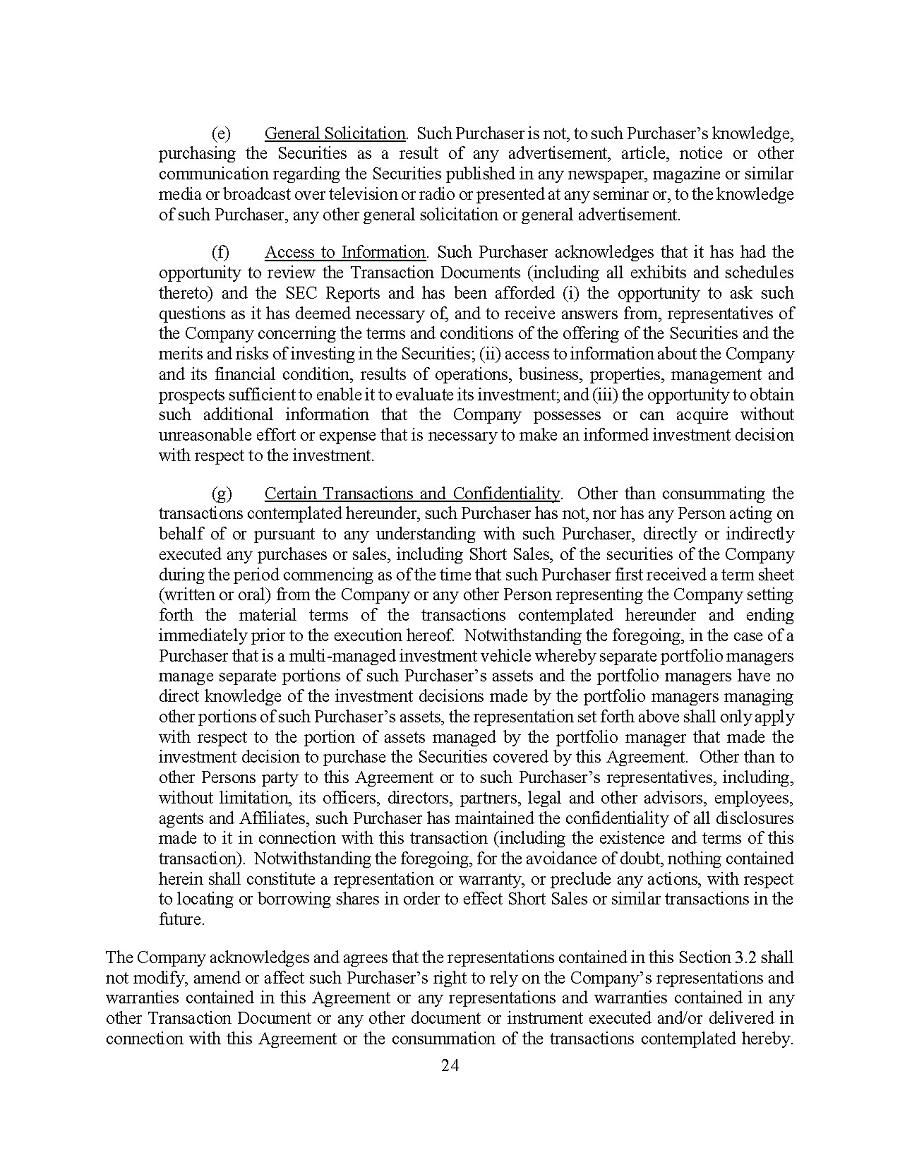 (e) General Solicitation. Such Purchaser is not, to such Purchaser's knowledge, purchasing the Securities as a result of any advertisement, article, notice or other communication regarding the Securities published in any newspaper, magazine or similar media or broadcast over television or radio or presented at any seminar or, to the knowledge of such Purchaser, any other general solicitation or general advertisement.

(f) Access to Information. Such Purchaser acknowledges that it has had the opportunity to review the Transaction Documents (including all exhibits and schedules thereto) and the SEC Reports and has been afforded (i) the opportunity to ask such questions as it has deemed necessary of, and to receive answers from, representatives of the Company concerning the terms and conditions of the offering of the Securities and the merits and risks of investing in the Securities; (ii) access to information about the Company and its financial condition, results of operations, business, properties, management and prospects sufficient to enable it to evaluate its investment; and (iii) the opportunity to obtain such additional information that the Company possesses or can acquire without unreasonable effort or expense that is necessary to make an informed investment decision with respect to the investment.

(g) Certain Transactions and Confidentiality. Other than consummating the transactions contemplated hereunder, such Purchaser has not, nor has any Person acting on behalf of or pursuant to any understanding with such Purchaser, directly or indirectly executed any purchases or sales, including Short Sales, of the securities of the Company during the period commencing as of the time that such Purchaser first received a term sheet (written or oral) from the Company or any other Person representing the Company setting forth the material terms of the transactions contemplated hereunder and ending immediately prior to the execution hereof. Notwithstanding the foregoing, in the case of a Purchaser that is a multi-managed investment vehicle whereby separate portfolio managers manage separate portions of such Purchaser's assets and the portfolio managers have no direct knowledge of the investment decisions made by the portfolio managers managing other portions of such Purchaser's assets, the representation set forth above shall only apply with respect to the portion of assets managed by the portfolio manager that made the investment decision to purchase the Securities covered by this Agreement. Other than to other Persons party to this Agreement or to such Purchaser's representatives, including, without limitation, its officers, directors, partners, legal and other advisors, employees, agents and Affiliates, such Purchaser has maintained the confidentiality of all disclosures made to it in connection with this transaction (including the existence and terms of this transaction). Notwithstanding the foregoing, for the avoidance of doubt, nothing contained herein shall constitute a representation or warranty, or preclude any actions, with respect to locating or borrowing shares in order to effect Short Sales or similar transactions in the future.

The Company acknowledges and agrees that the representations contained in this Section 3.2 shall not modify, amend or affect such Purchaser's right to rely on the Company's representations and warranties contained in this Agreement or any representations and warranties contained in any other Transaction Document or any other document or instrument executed and/or delivered in connection with this Agreement or the consummation of the transactions contemplated hereby.

24